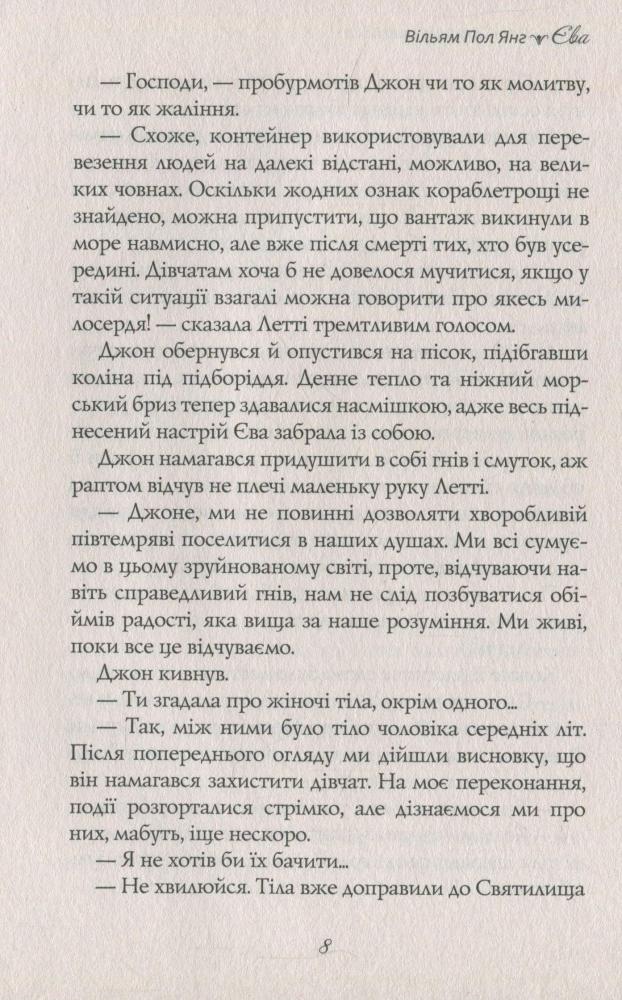 Вільям Пол Янг Єва

— Господи, — пробурмотів Джон чи то як молитву, чи то як жаління.

— Схоже, контейнер використовували для перевезення людей на далекі відстані, можливо, на великих човнах. Оскільки жодних ознак кораблетрощі не знайдено, можна припустити, що вантаж викинули в море навмисно, але вже після смерті тих, хто був усередині. Дівчатам хоча б не довелося мучитися, якщо у такій ситуації взагалі можна говорити про якесь милосердя! — сказала Летті тремтливим голосом.

Джон обернувся й опустився на пісок, підібгавши коліна під підборіддя. Денне тепло та ніжний морський бриз тепер здавалися насмішкою, адже весь піднесений настрій Єва забрала із собою.

Джон намагався придушити в собі гнів і смуток, аж раптом відчув не плечі маленьку руку Летті.

— Джоне, ми не повинні дозволяти хворобливій півтемряві поселитися в наших душах. Ми всі сумуємо в цьому зруйнованому світі, проте, відчуваючи навіть справедливий гнів, нам не слід позбуватися обіймів радості, яка вища за наше розуміння. Ми живі, поки все це відчуваємо.

Джон кивнув.

— Ти згадала про жіночі тіла, окрім одного...

— Так, між ними було тіло чоловіка середніх літ. Після попереднього огляду ми дійшли висновку, що він намагався захистити дівчат. На моє переконання, події розгорталися стрімко, але дізнаємося ми про них, мабуть, іще нескоро.

— Я не хотів би їх бачити...

— Не хвилюйся. Тіла вже доправили до Святилища

8